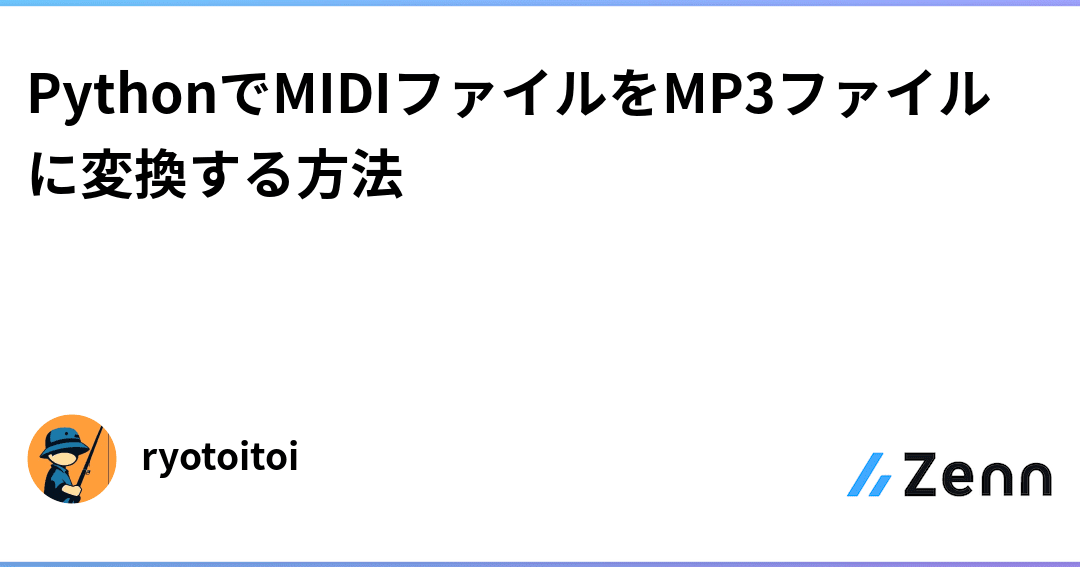 PythonでMIDIファイルをMP3ファイルに変換する方法

ryotoitoi

Zenn